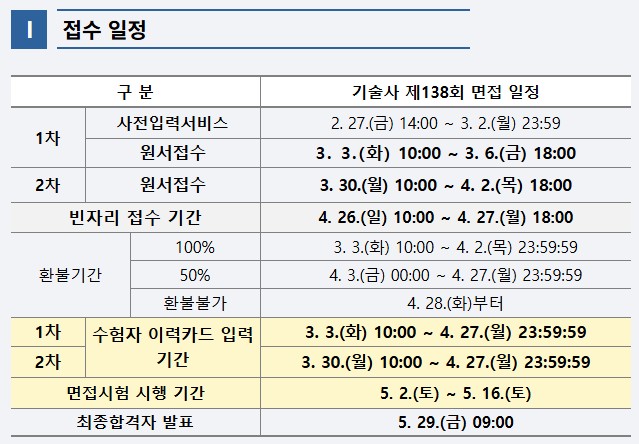 Ⅰ 접수 일정

| 구 분 | | 기술사 제138회 면접 일정 |
|---|---|---|
| 1차 | 사전입력서비스 | 2. 27.(금) 14:00 ~ 3. 2.(월) 23:59 |
| | 원서접수 | 3. 3.(화) 10:00 ~ 3. 6.(금) 18:00 |
| 2차 | 원서접수 | 3. 30.(월) 10:00 ~ 4. 2.(목) 18:00 |
| 빈자리 접수 기간 | | 4. 26.(일) 10:00 ~ 4. 27.(월) 18:00 |
| 환불기간 | 100% | 3. 3.(화) 10:00 ~ 4. 2.(목) 23:59:59 |
| | 50% | 4. 3.(금) 00:00 ~ 4. 27.(월) 23:59:59 |
| | 환불불가 | 4. 28.(화)부터 |
| 1차 | 수험자 이력카드 입력 기간 | 3. 3.(화) 10:00 ~ 4. 27.(월) 23:59:59 |
| 2차 | | 3. 30.(월) 10:00 ~ 4. 27.(월) 23:59:59 |
| 면접시험 시행 기간 | | 5. 2.(토) ~ 5. 16.(토) |
| 최종합격자 발표 | | 5. 29.(금) 09:00 |